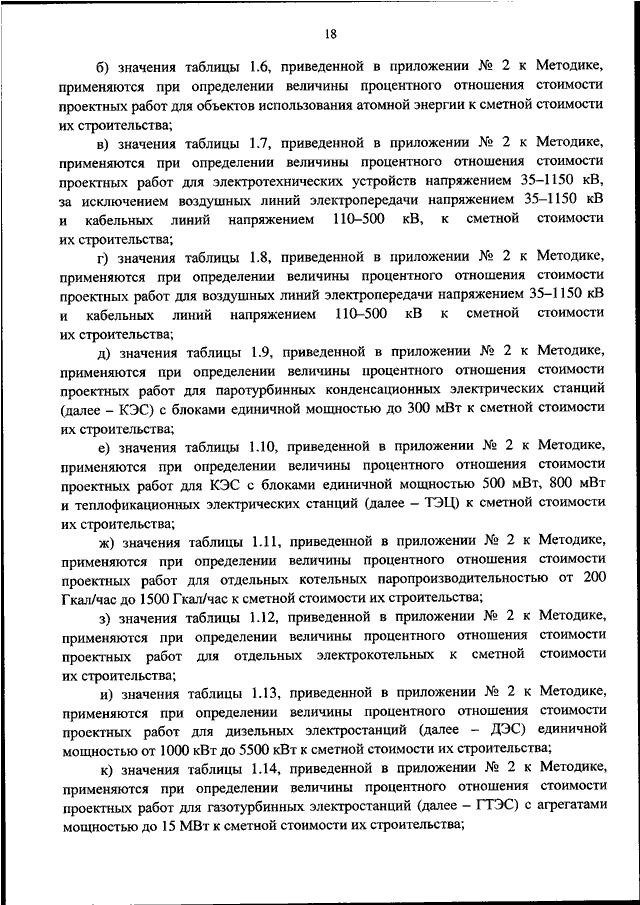 18

б) значения таблицы 1.6, приведенной в приложении № 2 к Методике, применяются при определении величины процентного отношения стоимости проектных работ для объектов использования атомной энергии к сметной стоимости их строительства;

в) значения таблицы 1.7, приведенной в приложении № 2 к Методике, применяются при определении величины процентного отношения стоимости проектных работ для электротехнических устройств напряжением 35–1150 кВ, за исключением воздушных линий электропередачи напряжением 35–1150 кВ и кабельных линий напряжением 110–500 кВ, к сметной стоимости их строительства;

г) значения таблицы 1.8, приведенной в приложении № 2 к Методике, применяются при определении величины процентного отношения стоимости проектных работ для воздушных линий электропередачи напряжением 35–1150 кВ и кабельных линий напряжением 110–500 кВ к сметной стоимости их строительства;

д) значения таблицы 1.9, приведенной в приложении № 2 к Методике, применяются при определении величины процентного отношения стоимости проектных работ для паротурбинных конденсационных электрических станций (далее – КЭС) с блоками единичной мощностью до 300 мВт к сметной стоимости их строительства;

е) значения таблицы 1.10, приведенной в приложении № 2 к Методике, применяются при определении величины процентного отношения стоимости проектных работ для КЭС с блоками единичной мощностью 500 мВт, 800 мВт и теплофикационных электрических станций (далее – ТЭЦ) к сметной стоимости их строительства;

ж) значения таблицы 1.11, приведенной в приложении № 2 к Методике, применяются при определении величины процентного отношения стоимости проектных работ для отдельных котельных паропроизводительностью от 200 Гкал/час до 1500 Гкал/час к сметной стоимости их строительства;

з) значения таблицы 1.12, приведенной в приложении № 2 к Методике, применяются при определении величины процентного отношения стоимости проектных работ для отдельных электрокотельных к сметной стоимости их строительства;

и) значения таблицы 1.13, приведенной в приложении № 2 к Методике, применяются при определении величины процентного отношения стоимости проектных работ для дизельных электростанций (далее – ДЭС) единичной мощностью от 1000 кВт до 5500 кВт к сметной стоимости их строительства;

к) значения таблицы 1.14, приведенной в приложении № 2 к Методике, применяются при определении величины процентного отношения стоимости проектных работ для газотурбинных электростанций (далее – ГТЭС) с агрегатами мощностью до 15 МВт к сметной стоимости их строительства;